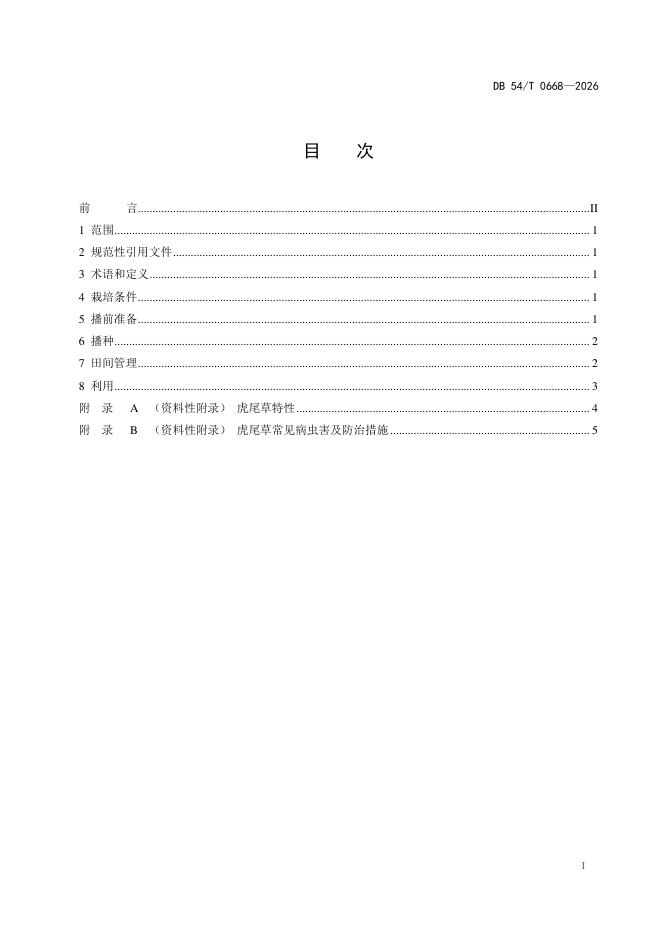 DB 54/T 0668—2026

目 次

前 言 II
1 范围 1
2 规范性引用文件 1
3 术语和定义 1
4 栽培条件 1
5 播前准备 1
6 播种 2
7 田间管理 2
8 利用 3
附 录 A （资料性附录） 虎尾草特性 4
附 录 B （资料性附录） 虎尾草常见病虫害及防治措施 5

I